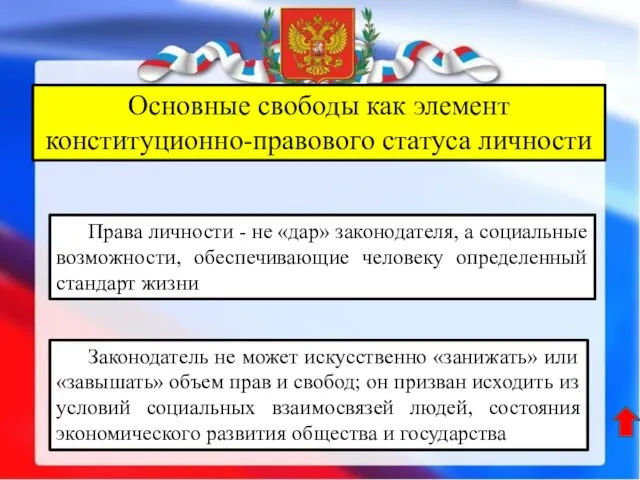 Основные свободы как элемент конституционно-правового статуса личности

Права личности - не «дар» законодателя, а социальные возможности, обеспечивающие человеку определенный стандарт жизни

Законодатель не может искусственно «занижать» или «завышать» объем прав и свобод; он призван исходить из условий социальных взаимосвязей людей, состояния экономического развития общества и государства